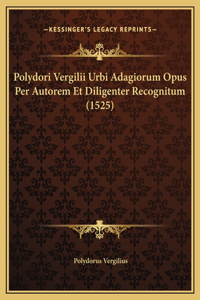 —KESSINGER'S LEGACY REPRINTS—

Polydori Vergilii Urbi Adagiorum Opus Per Autorem Et Diligenter Recognitum (1525)

Polydorus Vergilius